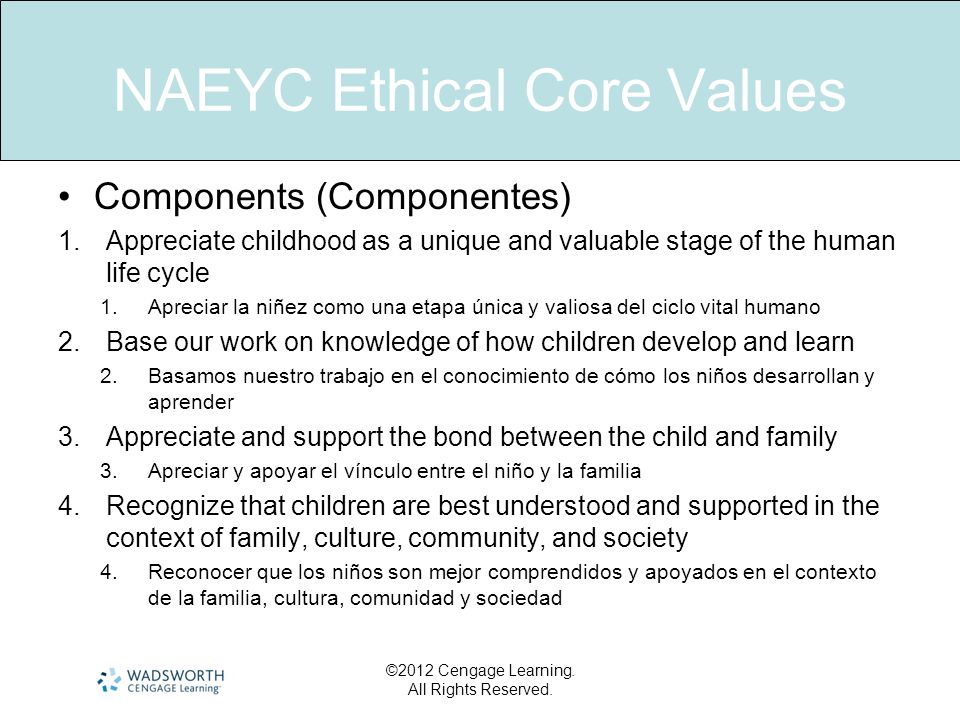 NAEYC Ethical Core Values

• Components (Componentes)

1. Appreciate childhood as a unique and valuable stage of the human life cycle
   1. Apreciar la niñez como una etapa única y valiosa del ciclo vital humano

2. Base our work on knowledge of how children develop and learn
   2. Basamos nuestro trabajo en el conocimiento de cómo los niños desarrollan y aprender

3. Appreciate and support the bond between the child and family
   3. Apreciar y apoyar el vínculo entre el niño y la familia

4. Recognize that children are best understood and supported in the context of family, culture, community, and society
   4. Reconocer que los niños son mejor comprendidos y apoyados en el contexto de la familia, cultura, comunidad y sociedad

WADSWORTH
CENGAGE Learning

©2012 Cengage Learning.
All Rights Reserved.